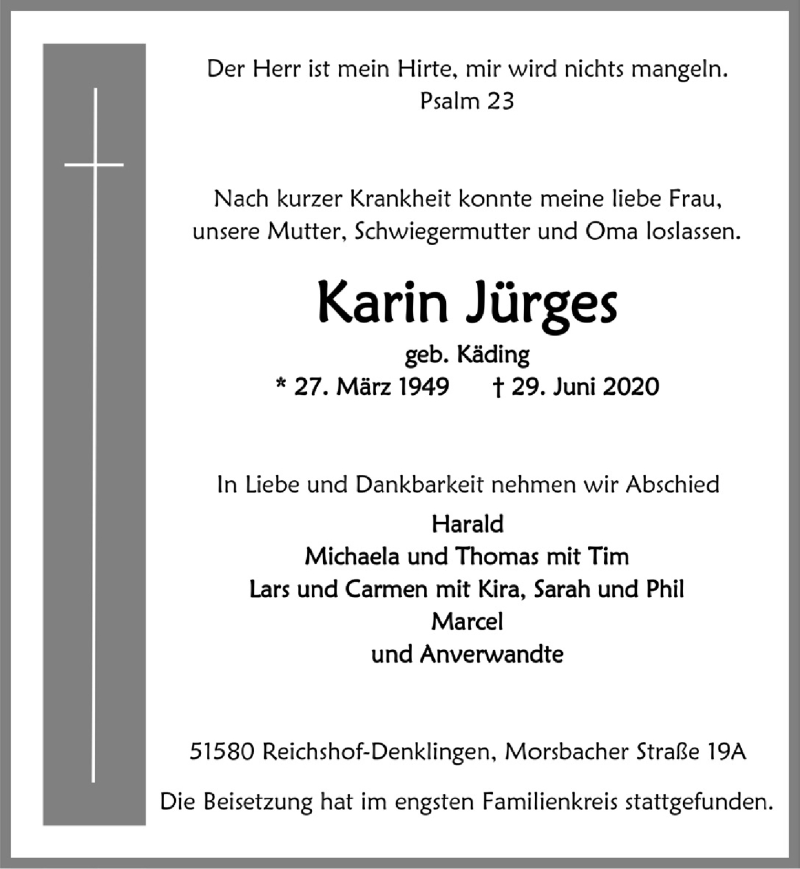 Der Herr ist mein Hirte, mir wird nichts mangeln.
Psalm 23

Nach kurzer Krankheit konnte meine liebe Frau, unsere Mutter, Schwiegermutter und Oma loslassen.

Karin Jürges

geb. Käding
* 27. März 1949 † 29. Juni 2020

In Liebe und Dankbarkeit nehmen wir Abschied
Harald
Michaela und Thomas mit Tim
Lars und Carmen mit Kira, Sarah und Phil
Marcel
und Anverwandte

51580 Reichshof-Denklingen, Morsbacher Straße 19A

Die Beisetzung hat im engsten Familienkreis stattgefunden.